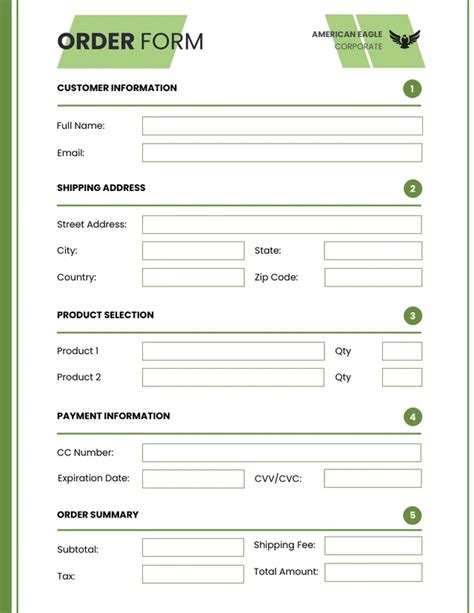 ORDER FORM

AMERICAN EAGLE
CORPORATE

CUSTOMER INFORMATION 1

Full Name:

Email:

SHIPPING ADDRESS 2

Street Address:

City: State:

Country: Zip Code:

PRODUCT SELECTION 3

Product 1 Qty

Product 2 Qty

PAYMENT INFORMATION 4

CC Number:

Expiration Date: CVV/CVC:

ORDER SUMMARY 5

Subtotal: Shipping Fee:

Tax: Total Amount: